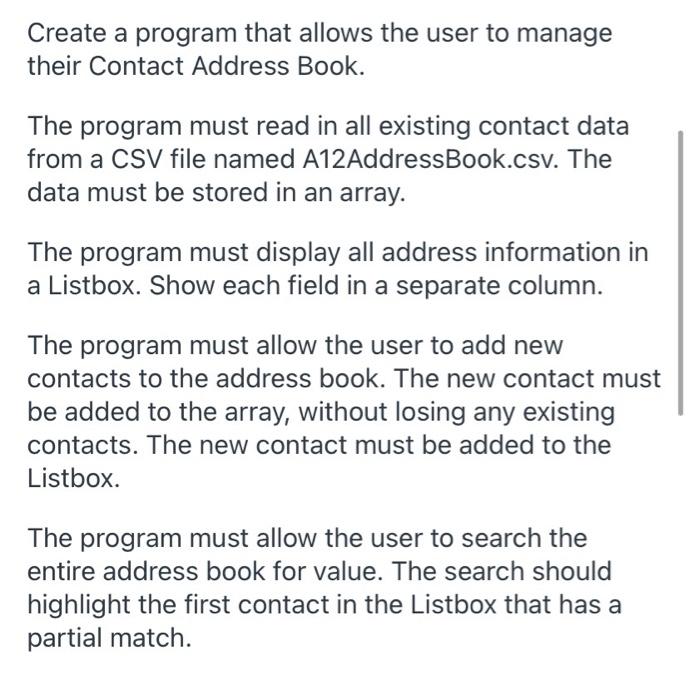 Create a program that allows the user to manage their Contact Address Book.

The program must read in all existing contact data from a CSV file named A12AddressBook.csv. The data must be stored in an array.

The program must display all address information in a Listbox. Show each field in a separate column.

The program must allow the user to add new contacts to the address book. The new contact must be added to the array, without losing any existing contacts. The new contact must be added to the Listbox.

The program must allow the user to search the entire address book for value. The search should highlight the first contact in the Listbox that has a partial match.